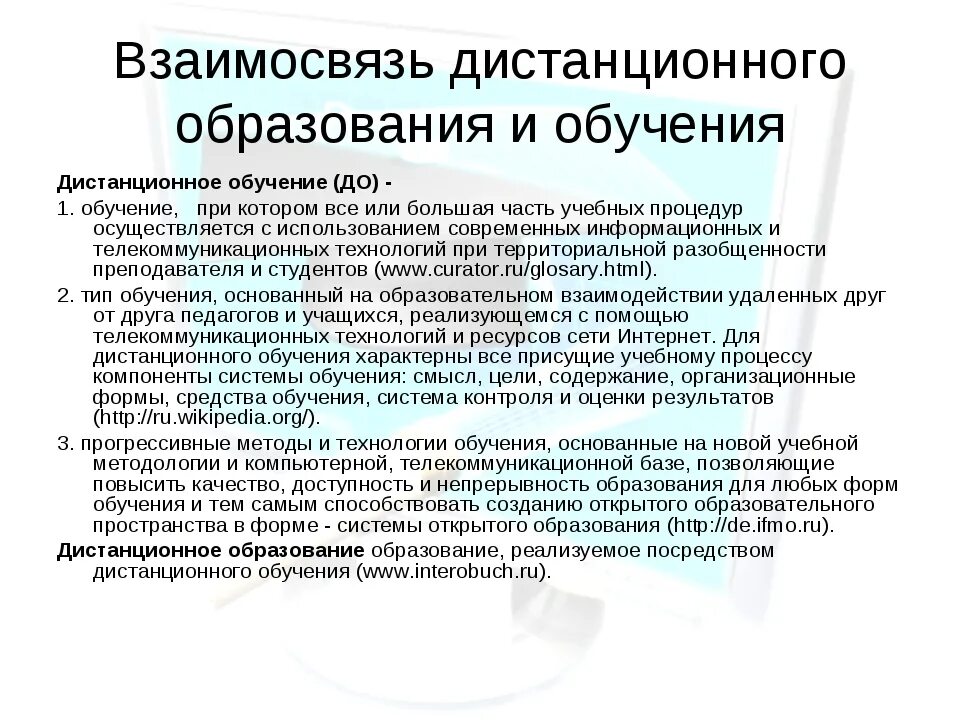 Взаимосвязь дистанционного образования и обучения

Дистанционное обучение (ДО) -

1. обучение, при котором все или большая часть учебных процедур осуществляется с использованием современных информационных и телекоммуникационных технологий при территориальной разобщенности преподавателя и студентов (www.curator.ru/glosary.html).

2. тип обучения, основанный на образовательном взаимодействии удаленных друг от друга педагогов и учащихся, реализующемся с помощью телекоммуникационных технологий и ресурсов сети Интернет. Для дистанционного обучения характерны все присущие учебному процессу компоненты системы обучения: смысл, цели, содержание, организационные формы, средства обучения, система контроля и оценки результатов (http://ru.wikipedia.org/).

3. прогрессивные методы и технологии обучения, основанные на новой учебной методологии и компьютерной, телекоммуникационной базе, позволяющие повысить качество, доступность и непрерывность образования для любых форм обучения и тем самым способствовать созданию открытого образовательного пространства в форме - системы открытого образования (http://de.ifmo.ru).

Дистанционное образование образование, реализуемое посредством дистанционного обучения (www.interobuch.ru).